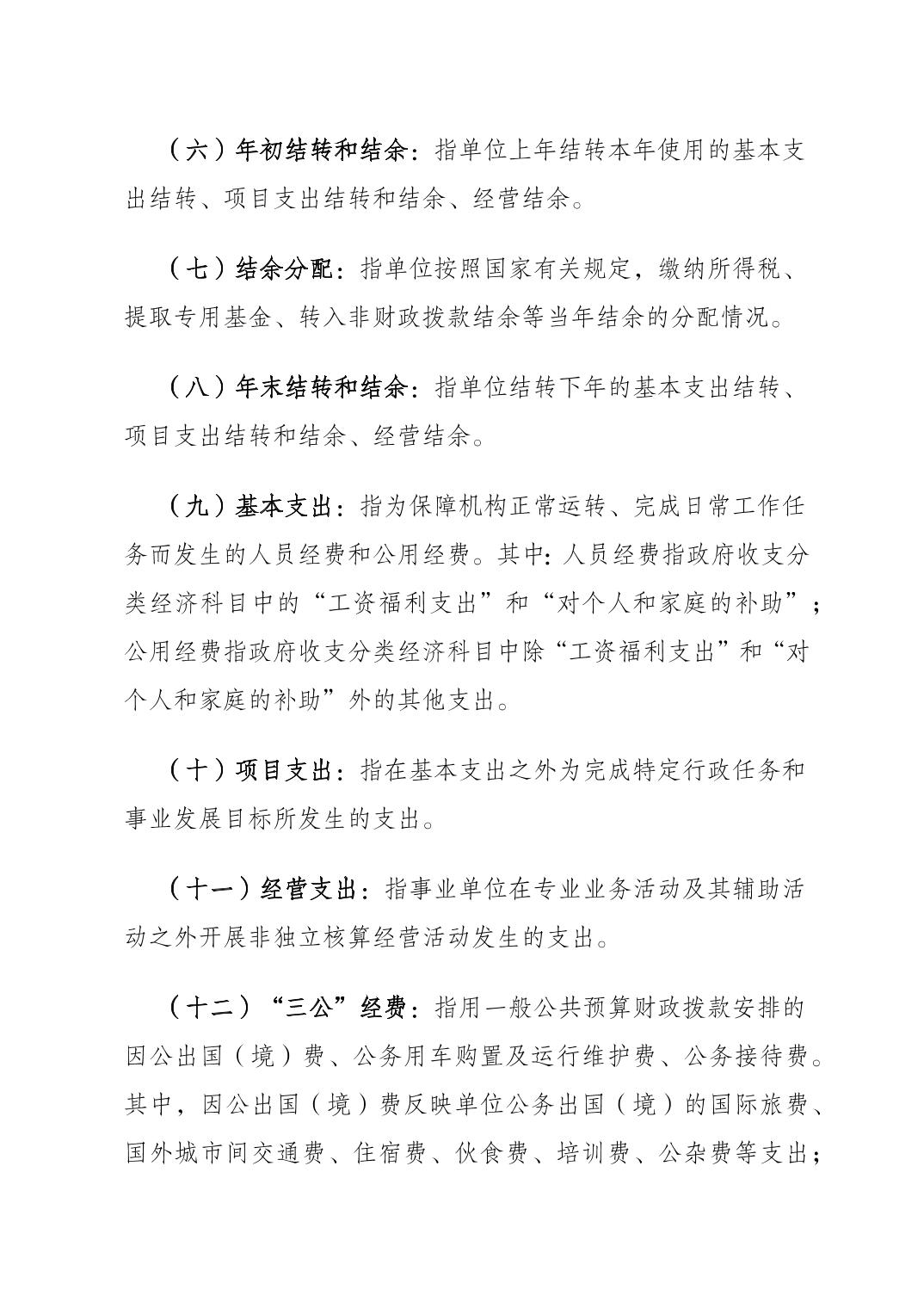 （六）年初结转和结余：指单位上年结转本年使用的基本支出结转、项目支出结转和结余、经营结余。

（七）结余分配：指单位按照国家有关规定，缴纳所得税、提取专用基金、转入非财政拨款结余等当年结余的分配情况。

（八）年末结转和结余：指单位结转下年的基本支出结转、项目支出结转和结余、经营结余。

（九）基本支出：指为保障机构正常运转、完成日常工作任务而发生的人员经费和公用经费。其中：人员经费指政府收支分类经济科目中的“工资福利支出”和“对个人和家庭的补助”；公用经费指政府收支分类经济科目中除“工资福利支出”和“对个人和家庭的补助”外的其他支出。

（十）项目支出：指在基本支出之外为完成特定行政任务和事业发展目标所发生的支出。

（十一）经营支出：指事业单位在专业业务活动及其辅助活动之外开展非独立核算经营活动发生的支出。

（十二）“三公”经费：指用一般公共预算财政拨款安排的因公出国（境）费、公务用车购置及运行维护费、公务接待费。其中，因公出国（境）费反映单位公务出国（境）的国际旅费、国外城市间交通费、住宿费、伙食费、培训费、公杂费等支出；